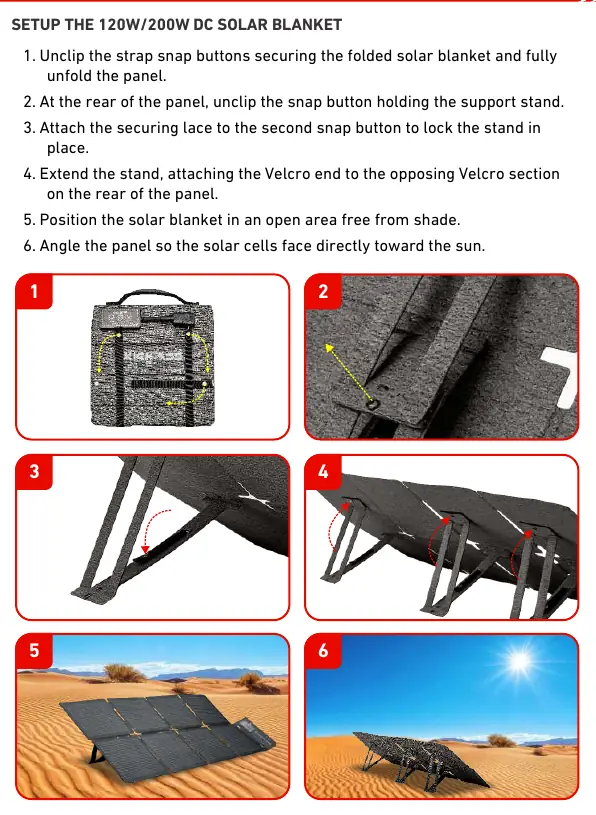 SETUP THE 120W/200W DC SOLAR BLANKET

1. Unclip the strap snap buttons securing the folded solar blanket and fully unfold the panel.

2. At the rear of the panel, unclip the snap button holding the support stand.

3. Attach the securing lace to the second snap button to lock the stand in place.

4. Extend the stand, attaching the Velcro end to the opposing Velcro section on the rear of the panel.

5. Position the solar blanket in an open area free from shade.

6. Angle the panel so the solar cells face directly toward the sun.

1

2

3

4

5

6